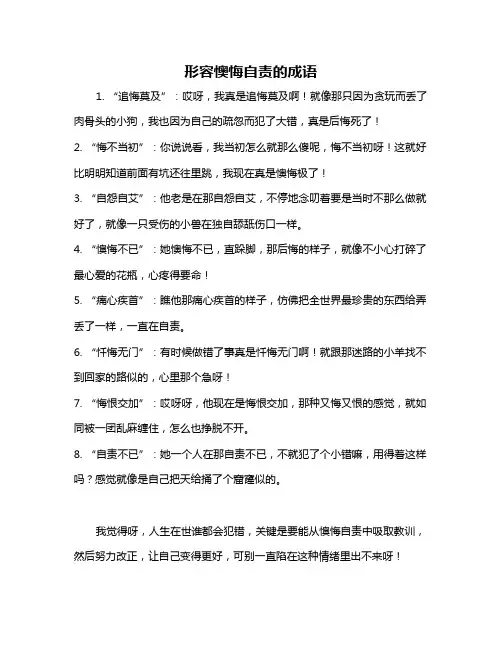 形容懊悔自责的成语

1. “追悔莫及”：哎呀，我真是追悔莫及啊！就像那只因为贪玩而丢了肉骨头的小狗，我也因为自己的疏忽而犯了大错，真是后悔死了！

2. “悔不当初”：你说说看，我当初怎么就那么傻呢，悔不当初呀！这就好比明明知道前面有坑还往里跳，我现在真是懊悔极了！

3. “自怨自艾”：他老是在那自怨自艾，不停地念叨着要是当时不那么做就好了，就像一只受伤的小兽在独自舔舐伤口一样。

4. “懊悔不已”：她懊悔不已，直跺脚，那后悔的样子，就像不小心打碎了最心爱的花瓶，心疼得要命！

5. “痛心疾首”：瞧他那痛心疾首的样子，仿佛把全世界最珍贵的东西给弄丢了一样，一直在自责。

6. “忏悔无门”：有时候做错了事真是忏悔无门啊！就跟那迷路的小羊找不到回家的路似的，心里那个急呀！

7. “悔恨交加”：哎呀呀，他现在是悔恨交加，那种又悔又恨的感觉，就如同被一团乱麻缠住，怎么也挣脱不开。

8. “自责不已”：她一个人在那自责不已，不就犯了个小错嘛，用得着这样吗？感觉就像是自己把天给捅了个窟窿似的。

我觉得呀，人生在世谁都会犯错，关键是要能从懊悔自责中吸取教训，然后努力改正，让自己变得更好，可别一直陷在这种情绪里出不来呀！